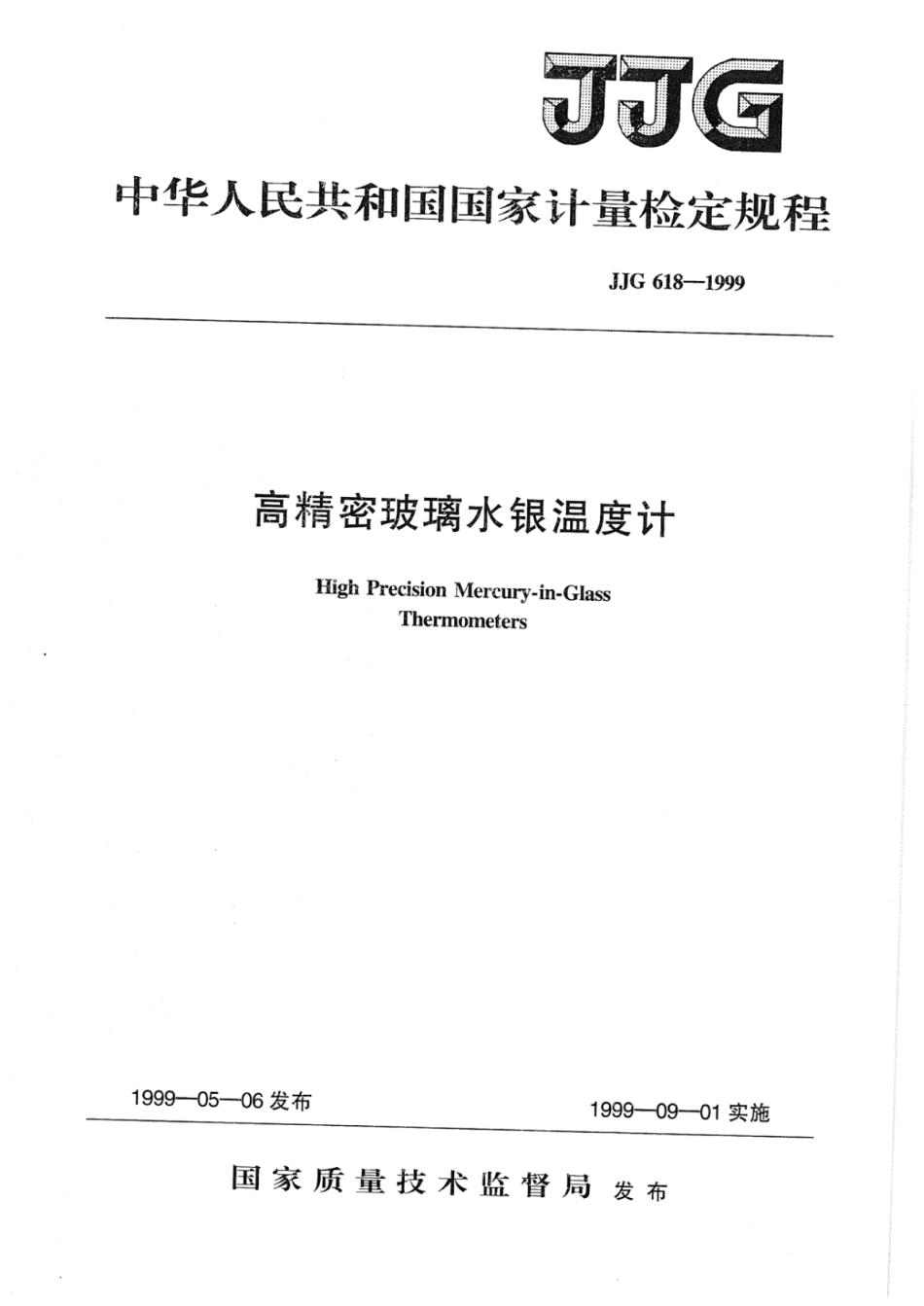 JJG

中华人民共和国国家计量检定规程

JJG 618—1999

高精密玻璃水银温度计

High Precision Mercury-in-Glass Thermometers

1999—05—06 发布

1999—09—01 实施

国家质量技术监督局 发布